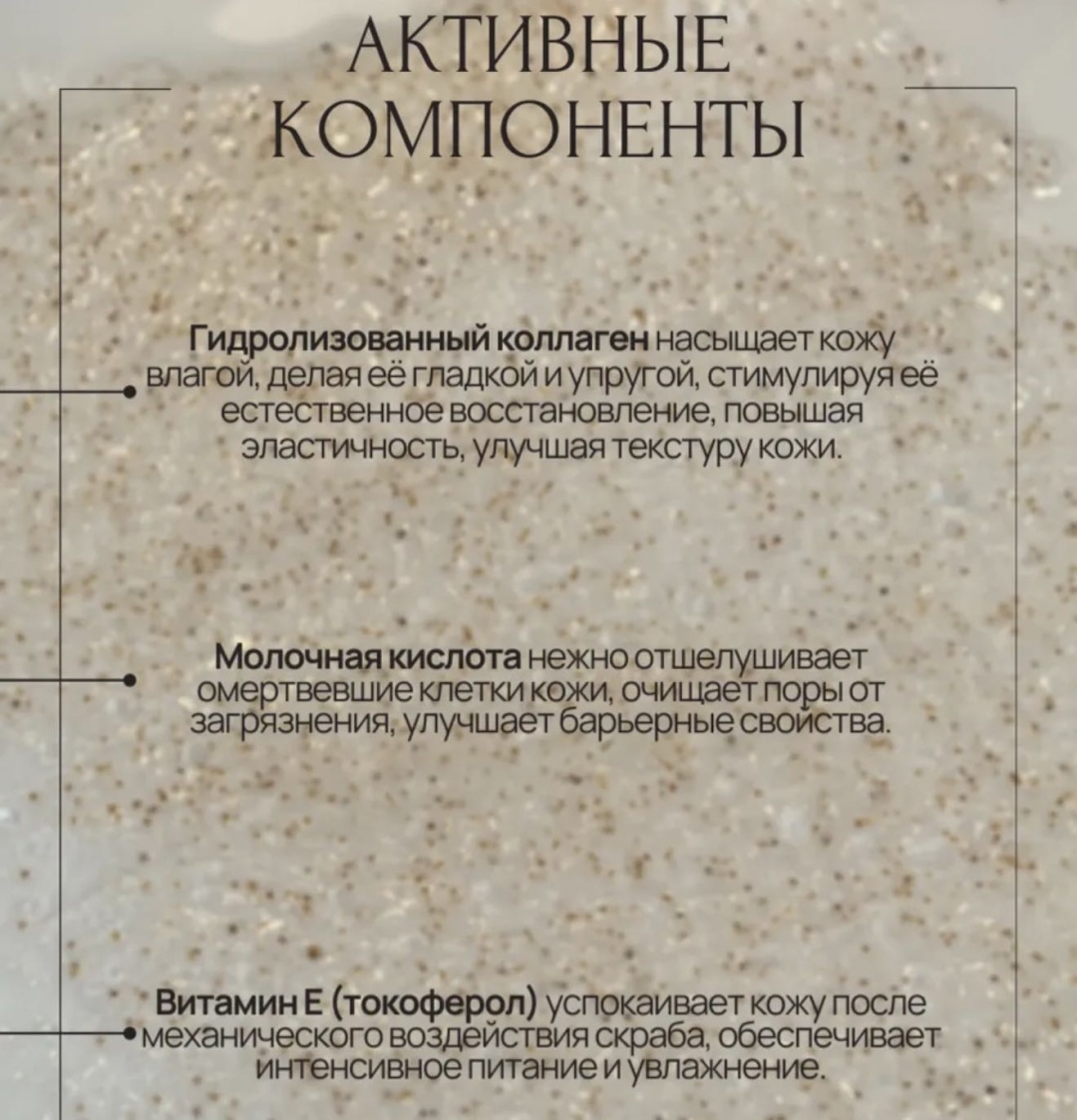 АКТИВНЫЕ
КОМПОНЕНТЫ

Гидролизованный коллаген насыщает кожу влагой, делая её гладкой и упругой, стимулируя её естественное восстановление, повышая эластичность, улучшая текстуру кожи.

Молочная кислота нежно отшелушивает омертвевшие клетки кожи, очищает поры от загрязнения, улучшает барьерные свойства.

Витамин Е (токоферол) успокаивает кожу после механического воздействия скраба, обеспечивает интенсивное питание и увлажнение.